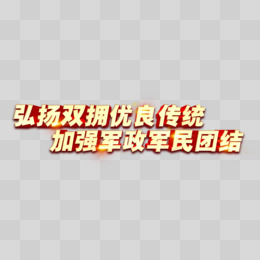 弘扬双拥优良传统
加强军政军民团结